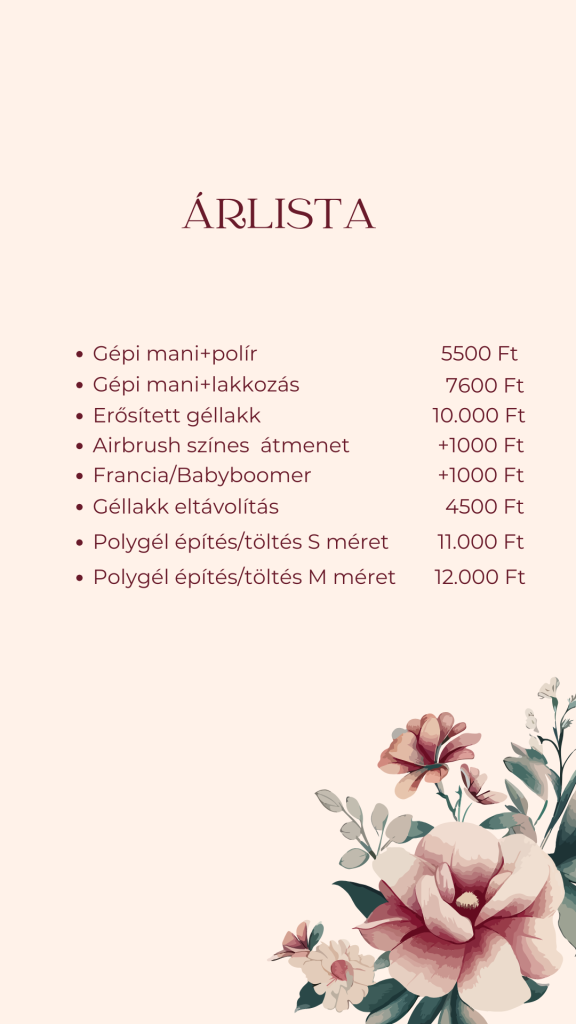 ÁRLISTA

- Gépi mani+polír 5500 Ft
- Gépi mani+lakkozás 7600 Ft
- Erősített géllakk 10.000 Ft
- Airbrush színes átmenet +1000 Ft
- Francia/Babyboomer +1000 Ft
- Géllakk eltávolítás 4500 Ft
- Polygél építés/töltés S méret 11.000 Ft
- Polygél építés/töltés M méret 12.000 Ft